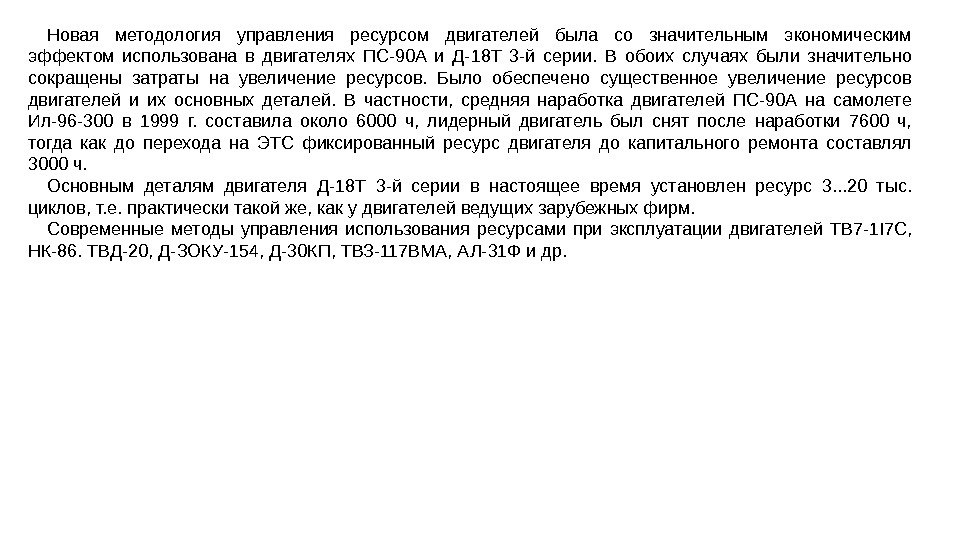 Новая методология управления ресурсом двигателей была со значительным экономическим эффектом использована в двигателях ПС-90А и Д-18Т 3-й серии. В обоих случаях были значительно сокращены затраты на увеличение ресурсов. Было обеспечено существенное увеличение ресурсов двигателей и их основных деталей. В частности, средняя наработка двигателей ПС-90А на самолете Ил-96-300 в 1999 г. составила около 6000 ч, лидерный двигатель был снят после наработки 7600 ч, тогда как до перехода на ЭТС фиксированный ресурс двигателя до капитального ремонта составлял 3000 ч.

Основным деталям двигателя Д-18Т 3-й серии в настоящее время установлен ресурс 3...20 тыс. циклов, т.е. практически такой же, как у двигателей ведущих зарубежных фирм.

Современные методы управления использования ресурсами при эксплуатации двигателей ТВ7-1I7С, НК-86. ТВД-20, Д-ЗОКУ-154, Д-30КП, ТВЗ-117ВМА, АЛ-31Ф и др.